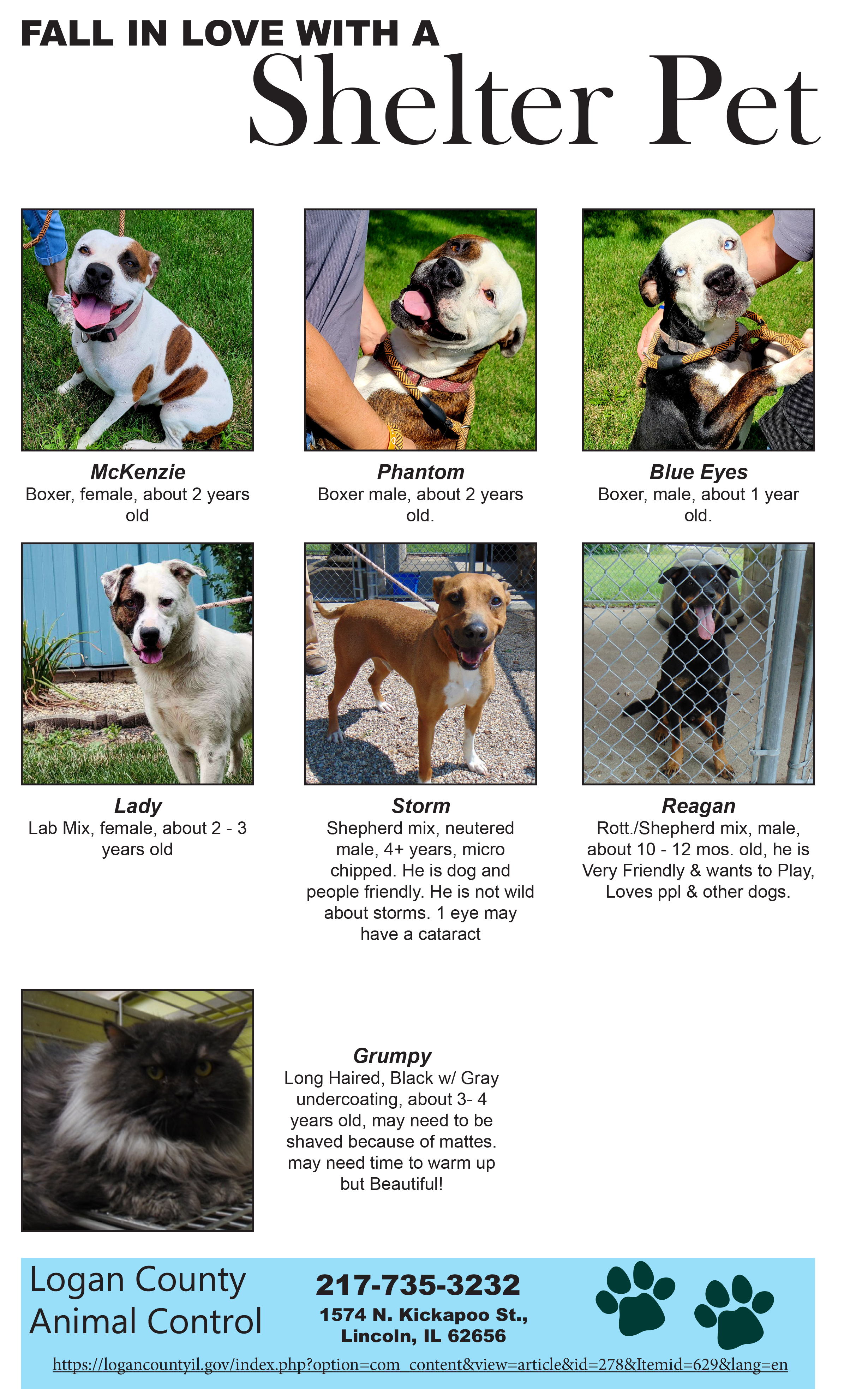 FALL IN LOVE WITH A
Shelter Pet

McKenzie
Boxer, female, about 2 years old

Phantom
Boxer male, about 2 years old.

Blue Eyes
Boxer, male, about 1 year old.

Lady
Lab Mix, female, about 2 - 3 years old

Storm
Shepherd mix, neutered male, 4+ years, micro chipped. He is dog and people friendly. He is not wild about storms. 1 eye may have a cataract

Reagan
Rott./Shepherd mix, male, about 10 - 12 mos. old, he is Very Friendly & wants to Play, Loves ppl & other dogs.

Grumpy
Long Haired, Black w/ Gray undercoating, about 3- 4 years old, may need to be shaved because of mattes. may need time to warm up but Beautiful!

Logan County
Animal Control

217-735-3232
1574 N. Kickapoo St.,
Lincoln, IL 62656

https://logancountyil.gov/index.php?option=com_content&view=article&id=278&Itemid=629&lang=en